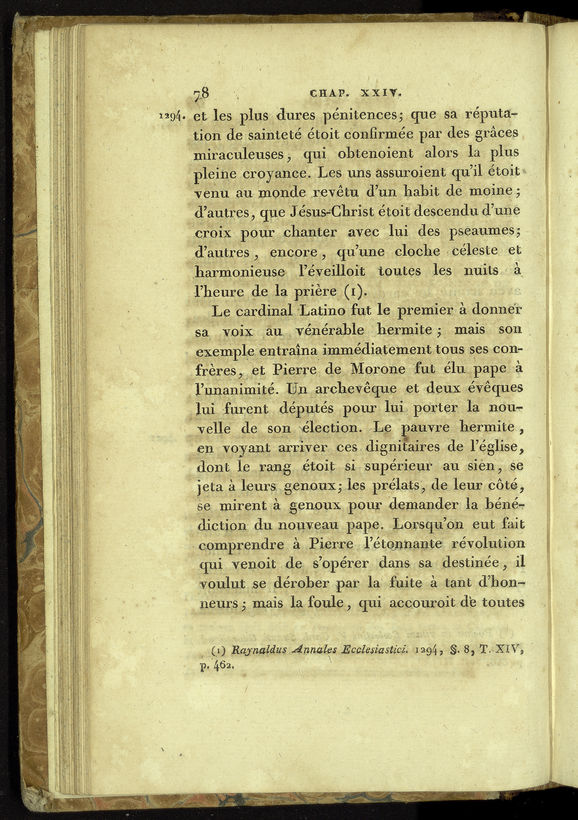 78 CHAP. XXIV.

1294. et les plus dures pénitences; que sa réputation de sainteté étoit confirmée par des grâces miraculeuses, qui obtenoient alors la plus pleine croyance. Les uns assuroient qu'il étoit venu au monde revêtu d'un habit de moine; d'autres, que Jésus-Christ étoit descendu d'une croix pour chanter avec lui des pseaumes; d'autres, encore, qu'une cloche céleste et harmonieuse l'éveilloit toutes les nuits à l'heure de la prière (1).

Le cardinal Latino fut le premier à donner sa voix au vénérable hermite; mais son exemple entraîna immédiatement tous ses confrères, et Pierre de Morone fut élu pape à l'unanimité. Un archevêque et deux évêques lui furent députés pour lui porter la nouvelle de son élection. Le pauvre hermite, en voyant arriver ces dignitaires de l'église, dont le rang étoit si supérieur au sien, se jeta à leurs genoux; les prélats, de leur côté, se mirent à genoux pour demander la bénédiction du nouveau pape. Lorsqu'on eut fait comprendre à Pierre l'étonnante révolution qui venoit de s'opérer dans sa destinée, il voulut se dérober par la fuite à tant d'honneurs; mais la foule, qui accouroit de toutes

(1) Raynaldus Annales Ecclesiastici. 1294, §. 8, T. XIV, p. 462.